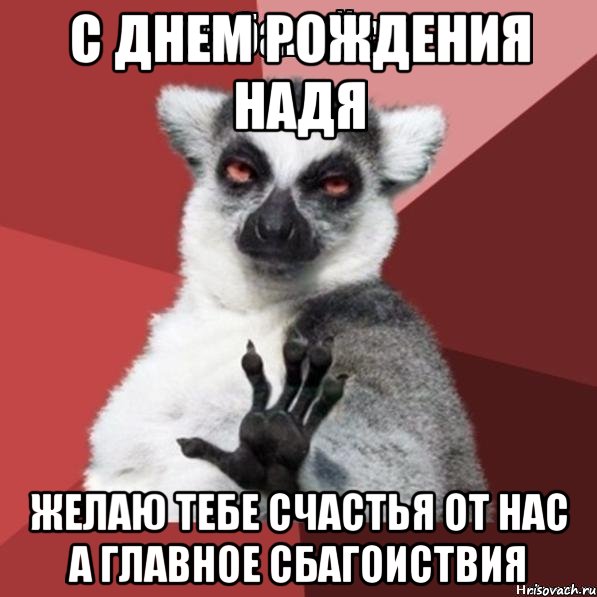 С ДНЕМ РОЖДЕНИЯ НАДЯ

ЖЕЛАЮ ТЕБЕ СЧАСТЬЯ ОТ НАС А ГЛАВНОЕ СБАГОИСТВИЯ

Hrisovach.ru